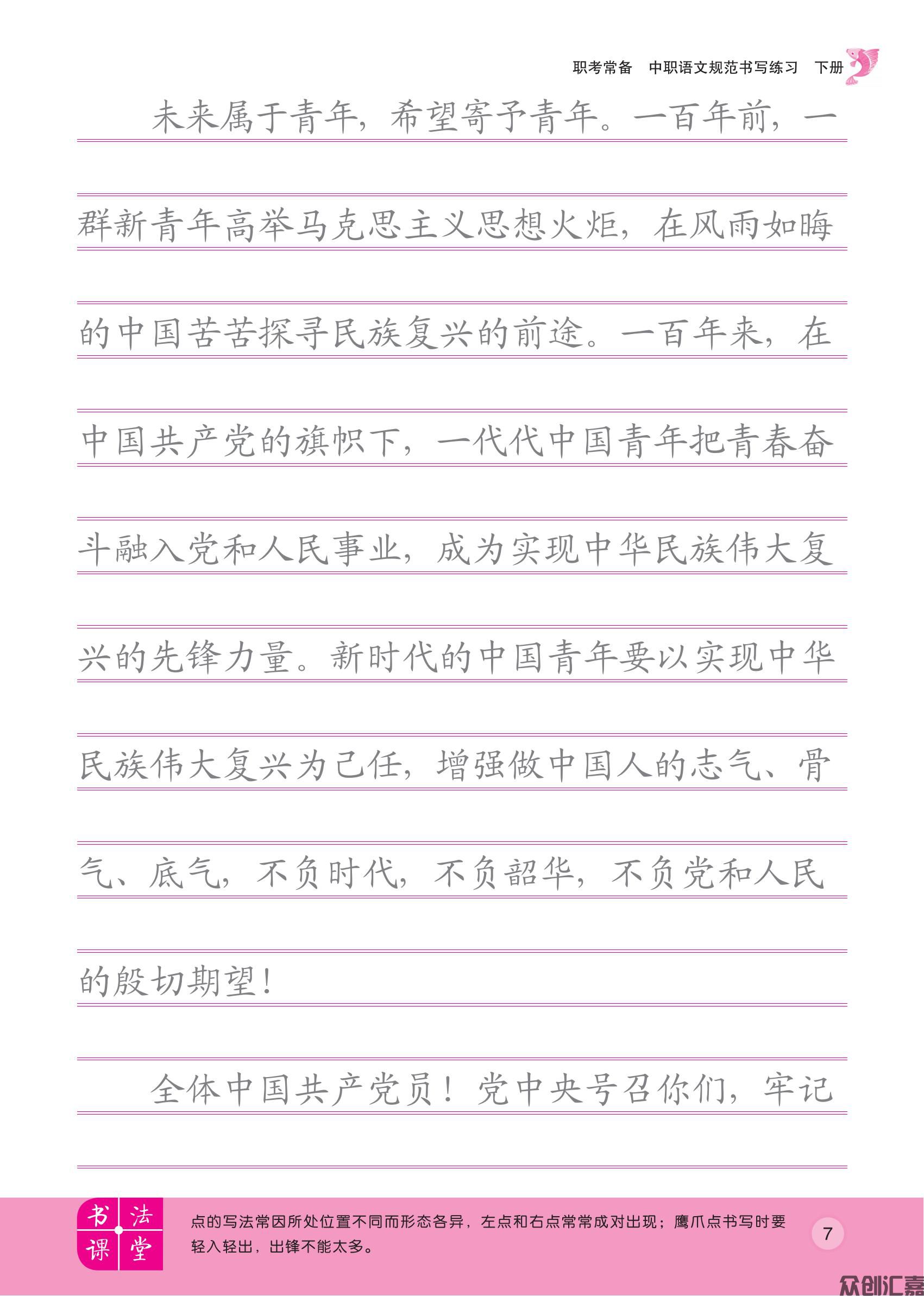 职考常备　中职语文规范书写练习　下册

未来属于青年，希望寄予青年。一百年前，一群新青年高举马克思主义思想火炬，在风雨如晦的中国苦苦探寻民族复兴的前途。一百年来，在中国共产党的旗帜下，一代代中国青年把青春奋斗融入党和人民事业，成为实现中华民族伟大复兴的先锋力量。新时代的中国青年要以实现中华民族伟大复兴为己任，增强做中国人的志气、骨气、底气，不负时代，不负韶华，不负党和人民的殷切期望！

全体中国共产党员！党中央号召你们，牢记

书法课堂

点的写法常因所处位置不同而形态各异，左点和右点常常成对出现；鹰爪点书写时要轻入轻出，出锋不能太多。

7

众创汇嘉